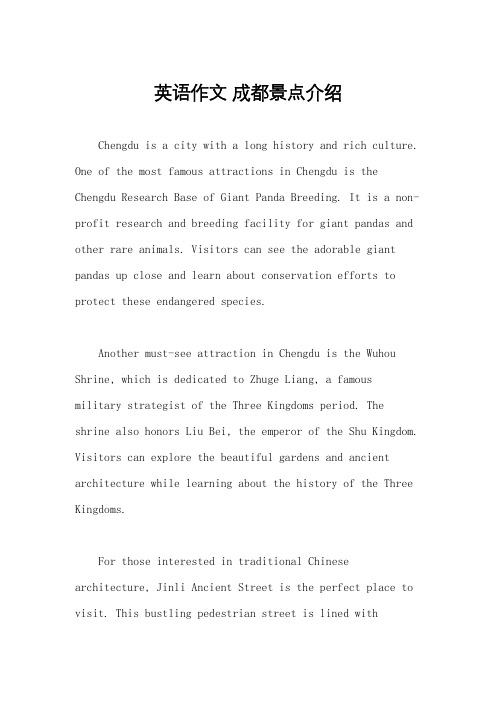 英语作文 成都景点介绍

Chengdu is a city with a long history and rich culture. One of the most famous attractions in Chengdu is the Chengdu Research Base of Giant Panda Breeding. It is a non-profit research and breeding facility for giant pandas and other rare animals. Visitors can see the adorable giant pandas up close and learn about conservation efforts to protect these endangered species.

Another must-see attraction in Chengdu is the Wuhou Shrine, which is dedicated to Zhuge Liang, a famous military strategist of the Three Kingdoms period. The shrine also honors Liu Bei, the emperor of the Shu Kingdom. Visitors can explore the beautiful gardens and ancient architecture while learning about the history of the Three Kingdoms.

For those interested in traditional Chinese architecture, Jinli Ancient Street is the perfect place to visit. This bustling pedestrian street is lined with